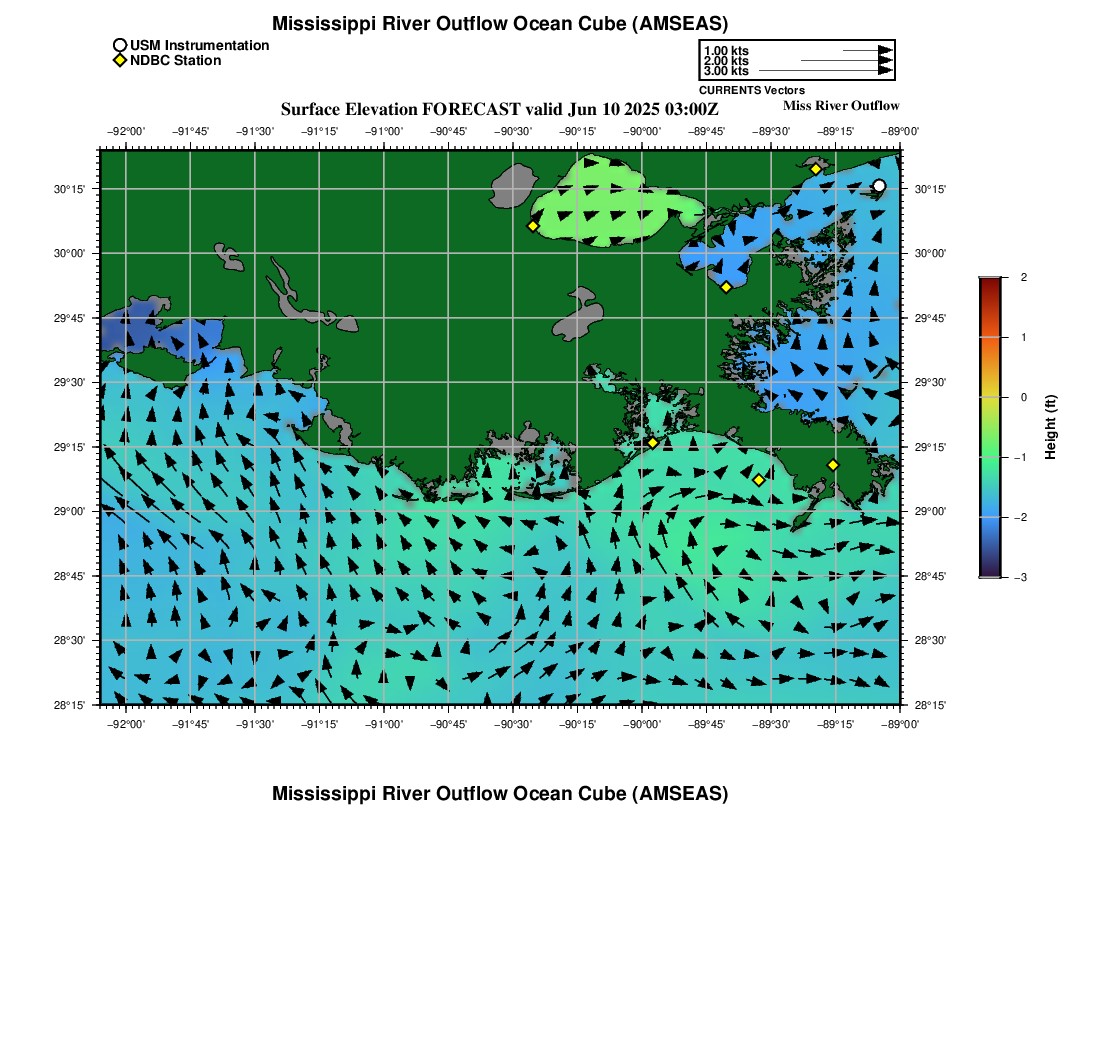 Mississippi River Outflow Ocean Cube (AMSEAS)

USM Instrumentation
NDBC Station

1.00 kts
2.00 kts
3.00 kts
CURRENTS Vectors

Surface Elevation FORECAST valid Jun 10 2025 03:00Z
Miss River Outflow

−92°00' −91°45' −91°30' −91°15' −91°00' −90°45' −90°30' −90°15' −90°00' −89°45' −89°30' −89°15' −89°00'

30°15' 30°00' 29°45' 29°30' 29°15' 29°00' 28°45' 28°30' 28°15'

30°15' 30°00' 29°45' 29°30' 29°15' 29°00' 28°45' 28°30' 28°15'

−92°00' −91°45' −91°30' −91°15' −91°00' −90°45' −90°30' −90°15' −90°00' −89°45' −89°30' −89°15' −89°00'

2
1
0
−1
−2
−3
Height (ft)

Mississippi River Outflow Ocean Cube (AMSEAS)